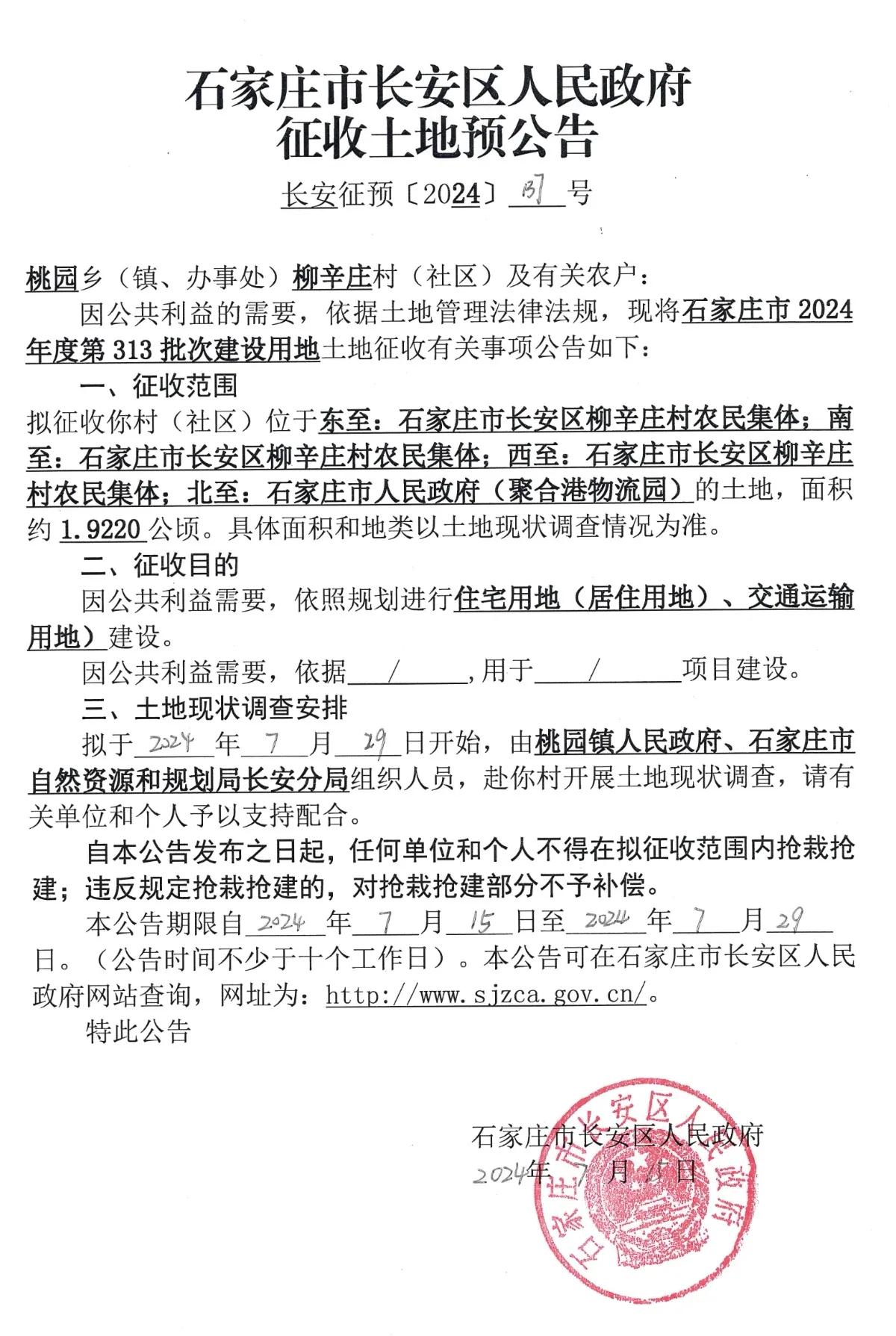 石家庄市长安区人民政府
征收土地预公告

长安征预〔2024〕 137 号

桃园乡（镇、办事处）柳辛庄村（社区）及有关农户：

因公共利益的需要，依据土地管理法律法规，现将石家庄市 2024 年度第 313 批次建设用地土地征收有关事项公告如下：

一、征收范围

拟征收你村（社区）位于东至：石家庄市长安区柳辛庄村农民集体；南至：石家庄市长安区柳辛庄村农民集体；西至：石家庄市长安区柳辛庄村农民集体；北至：石家庄市人民政府（聚合港物流园）的土地，面积约 1.9220 公顷。具体面积和地类以土地现状调查情况为准。

二、征收目的

因公共利益需要，依照规划进行住宅用地（居住用地）、交通运输用地）建设。

因公共利益需要，依据 / ，用于 / 项目建设。

三、土地现状调查安排

拟于 2024 年 7 月 29 日开始，由桃园镇人民政府、石家庄市自然资源和规划局长安分局组织人员，赴你村开展土地现状调查，请有关单位和个人予以支持配合。

自本公告发布之日起，任何单位和个人不得在拟征收范围内抢栽抢建；违反规定抢栽抢建的，对抢栽抢建部分不予补偿。

本公告期限自 2024 年 7 月 15 日至 2024 年 7 月 29 日。（公告时间不少于十个工作日）。本公告可在石家庄市长安区人民政府网站查询，网址为：http://www.sjzca.gov.cn/。

特此公告

石家庄市长安区人民政府
2024年 7 月 15日

石家庄市长安区人民政府